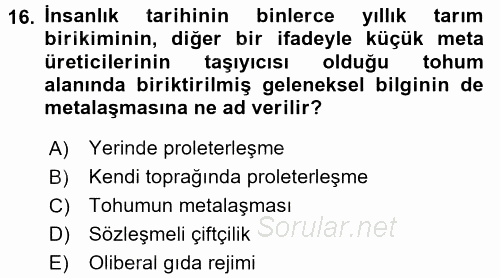 16. İnsanlık tarihinin binlerce yıllık tarım birikiminin, diğer bir ifadeyle küçük meta üreticilerinin taşıyıcısı olduğu tohum alanında biriktirilmiş geleneksel bilginin de metalaşmasına ne ad verilir?

A) Yerinde proleterleşme
B) Kendi toprağında proleterleşme
C) Tohumun metalaşması
D) Sözleşmeli çiftçilik
E) Oliberal gıda rejimi

Sorular.net